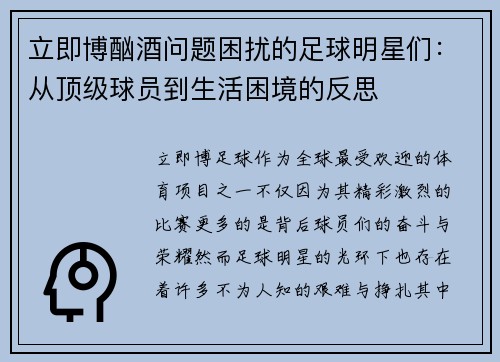 立即博酗酒问题困扰的足球明星们：从顶级球员到生活困境的反思

立即博足球作为全球最受欢迎的体育项目之一不仅因为其精彩激烈的比赛更多的是背后球员们的奋斗与荣耀然而足球明星的光环下也存在着许多不为人知的艰难与挣扎其中